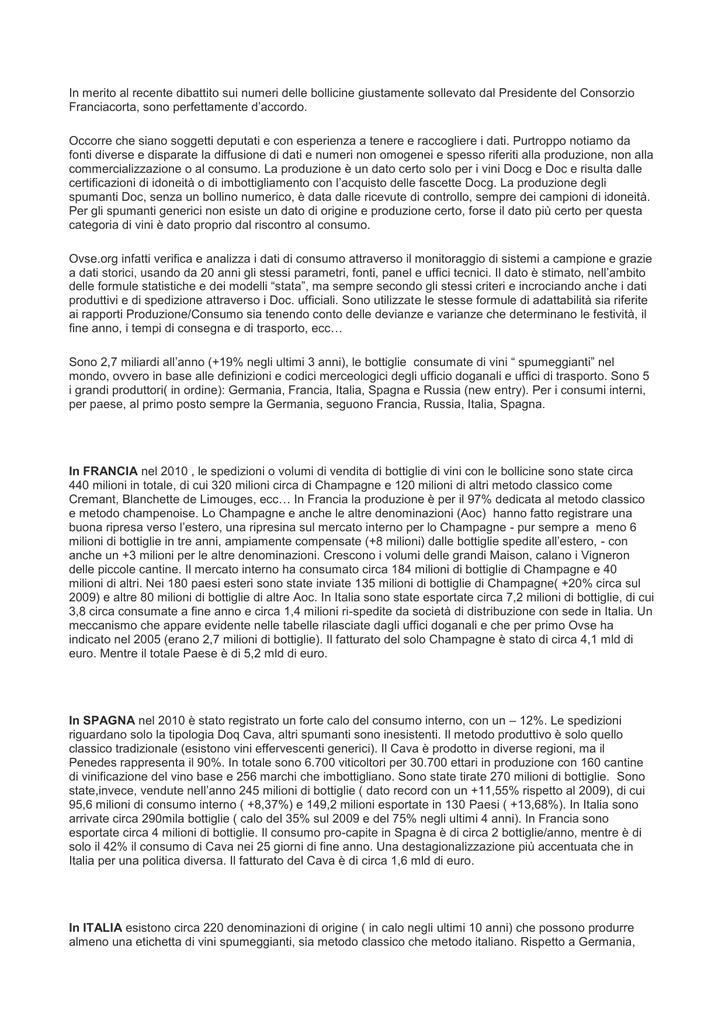 In merito al recente dibattito sui numeri delle bollicine giustamente sollevato dal Presidente del Consorzio Franciacorta, sono perfettamente d'accordo.

Occorre che siano soggetti deputati e con esperienza a tenere e raccogliere i dati. Purtroppo notiamo da fonti diverse e disparate la diffusione di dati e numeri non omogenei e spesso riferiti alla produzione, non alla commercializzazione o al consumo. La produzione è un dato certo solo per i vini Docg e Doc e risulta dalle certificazioni di idoneità o di imbottigliamento con l'acquisto delle fascette Docg. La produzione degli spumanti Doc, senza un bollino numerico, è data dalle ricevute di controllo, sempre dei campioni di idoneità. Per gli spumanti generici non esiste un dato di origine e produzione certo, forse il dato più certo per questa categoria di vini è dato proprio dal riscontro al consumo.

Ovse.org infatti verifica e analizza i dati di consumo attraverso il monitoraggio di sistemi a campione e grazie a dati storici, usando da 20 anni gli stessi parametri, fonti, panel e uffici tecnici. Il dato è stimato, nell'ambito delle formule statistiche e dei modelli "stata", ma sempre secondo gli stessi criteri e incrociando anche i dati produttivi e di spedizione attraverso i Doc. ufficiali. Sono utilizzate le stesse formule di adattabilità sia riferite ai rapporti Produzione/Consumo sia tenendo conto delle devianze e varianze che determinano le festività, il fine anno, i tempi di consegna e di trasporto, ecc…

Sono 2,7 miliardi all'anno (+19% negli ultimi 3 anni), le bottiglie consumate di vini " spumeggianti" nel mondo, ovvero in base alle definizioni e codici merceologici degli ufficio doganali e uffici di trasporto. Sono 5 i grandi produttori( in ordine): Germania, Francia, Italia, Spagna e Russia (new entry). Per i consumi interni, per paese, al primo posto sempre la Germania, seguono Francia, Russia, Italia, Spagna.

In FRANCIA nel 2010 , le spedizioni o volumi di vendita di bottiglie di vini con le bollicine sono state circa 440 milioni in totale, di cui 320 milioni circa di Champagne e 120 milioni di altri metodo classico come Cremant, Blanchette de Limouges, ecc… In Francia la produzione è per il 97% dedicata al metodo classico e metodo champenoise. Lo Champagne e anche le altre denominazioni (Aoc) hanno fatto registrare una buona ripresa verso l'estero, una ripresina sul mercato interno per lo Champagne - pur sempre a meno 6 milioni di bottiglie in tre anni, ampiamente compensate (+8 milioni) dalle bottiglie spedite all'estero, - con anche un +3 milioni per le altre denominazioni. Crescono i volumi delle grandi Maison, calano i Vigneron delle piccole cantine. Il mercato interno ha consumato circa 184 milioni di bottiglie di Champagne e 40 milioni di altri. Nei 180 paesi esteri sono state inviate 135 milioni di bottiglie di Champagne( +20% circa sul 2009) e altre 80 milioni di bottiglie di altre Aoc. In Italia sono state esportate circa 7,2 milioni di bottiglie, di cui 3,8 circa consumate a fine anno e circa 1,4 milioni ri-spedite da società di distribuzione con sede in Italia. Un meccanismo che appare evidente nelle tabelle rilasciate dagli uffici doganali e che per primo Ovse ha indicato nel 2005 (erano 2,7 milioni di bottiglie). Il fatturato del solo Champagne è stato di circa 4,1 mld di euro. Mentre il totale Paese è di 5,2 mld di euro.

In SPAGNA nel 2010 è stato registrato un forte calo del consumo interno, con un – 12%. Le spedizioni riguardano solo la tipologia Doq Cava, altri spumanti sono inesistenti. Il metodo produttivo è solo quello classico tradizionale (esistono vini effervescenti generici). Il Cava è prodotto in diverse regioni, ma il Penedes rappresenta il 90%. In totale sono 6.700 viticoltori per 30.700 ettari in produzione con 160 cantine di vinificazione del vino base e 256 marchi che imbottigliano. Sono state tirate 270 milioni di bottiglie. Sono state,invece, vendute nell'anno 245 milioni di bottiglie ( dato record con un +11,55% rispetto al 2009), di cui 95,6 milioni di consumo interno ( +8,37%) e 149,2 milioni esportate in 130 Paesi ( +13,68%). In Italia sono arrivate circa 290mila bottiglie ( calo del 35% sul 2009 e del 75% negli ultimi 4 anni). In Francia sono esportate circa 4 milioni di bottiglie. Il consumo pro-capite in Spagna è di circa 2 bottiglie/anno, mentre è di solo il 42% il consumo di Cava nei 25 giorni di fine anno. Una destagionalizzazione più accentuata che in Italia per una politica diversa. Il fatturato del Cava è di circa 1,6 mld di euro.

In ITALIA esistono circa 220 denominazioni di origine ( in calo negli ultimi 10 anni) che possono produrre almeno una etichetta di vini spumeggianti, sia metodo classico che metodo italiano. Rispetto a Germania,